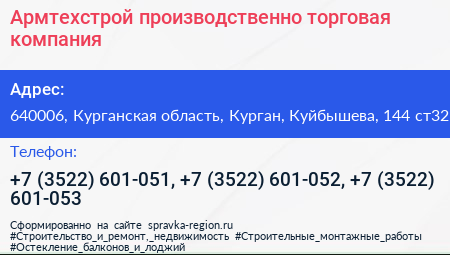 Армтехстрой производственно торговая компания

Адрес:

640006, Курганская область, Курган, Куйбышева, 144 ст32

Телефон:

+7 (3522) 601-051, +7 (3522) 601-052, +7 (3522) 601-053

Сформированно на сайте spravka-region.ru #Строительство_и_ремонт,_недвижимость #Строительные_монтажные_работы #Остекление_балконов_и_лоджий